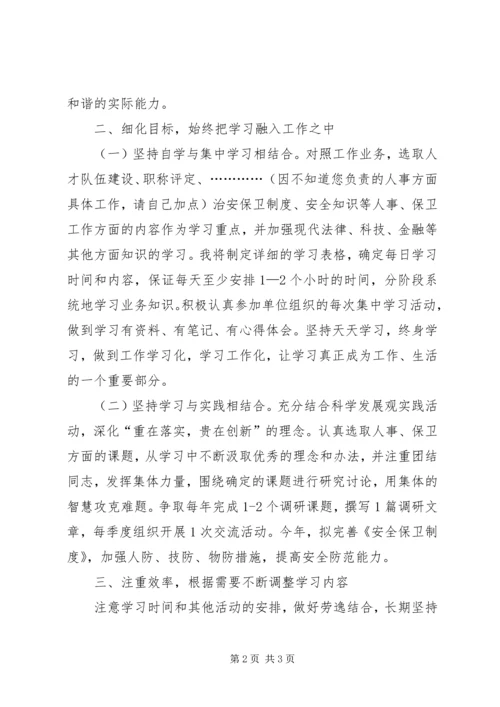 和谐的实际能力。

二、细化目标，始终把学习融入工作之中

（一）坚持自学与集中学习相结合。对照工作业务，选取人才队伍建设、职称评定、…………（因不知道您负责的人事方面具体工作，请自己加点）治安保卫制度、安全知识等人事、保卫工作方面的内容作为学习重点，并加强现代法律、科技、金融等其他方面知识的学习。我将制定详细的学习表格，确定每日学习时间和内容，保证每天至少安排1—2个小时的时间，分阶段系统地学习业务知识。积极认真参加单位组织的每次集中学习活动，做到学习有资料、有笔记、有心得体会。坚持天天学习，终身学习，做到工作学习化，学习工作化，让学习真正成为工作、生活的一个重要部分。

（二）坚持学习与实践相结合。充分结合科学发展观实践活动，深化“重在落实，贵在创新”的理念。认真选取人事、保卫方面的课题，从学习中不断汲取优秀的理念和办法，并注重团结同志，发挥集体力量，围绕确定的课题进行研究讨论，用集体的智慧攻克难题。争取每年完成1-2个调研课题，撰写1篇调研文章，每季度组织开展1次交流活动。今年，拟完善《安全保卫制度》，加强人防、技防、物防措施，提高安全防范能力。

三、注重效率，根据需要不断调整学习内容

注意学习时间和其他活动的安排，做好劳逸结合，长期坚持

第2页 共3页